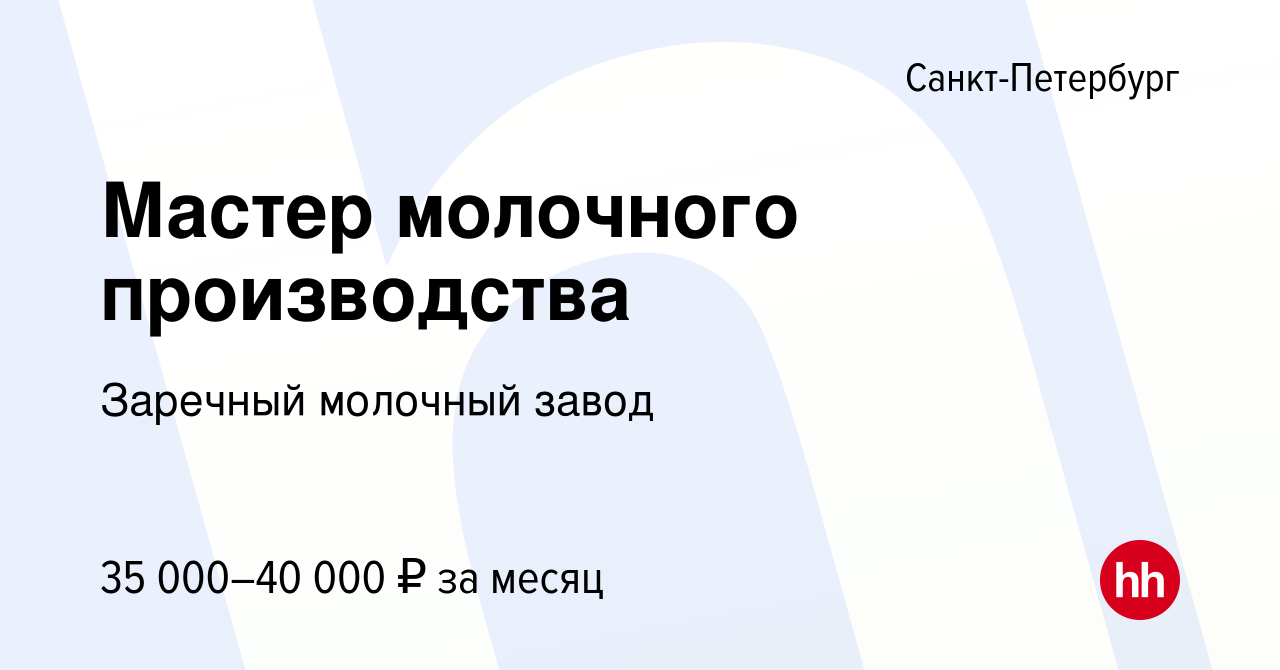 Санкт-Петербург

Мастер молочного производства

Заречный молочный завод

35 000–40 000 ₽ за месяц

hh